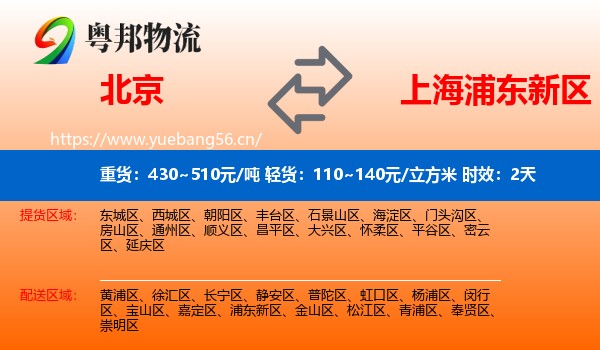 粤邦物流

北京

上海浦东新区

https://www.yuebang56.cn/

重货：430~510元/吨 轻货：110~140元/立方米 时效：2天

提货区域：

东城区、西城区、朝阳区、丰台区、石景山区、海淀区、门头沟区、房山区、通州区、顺义区、昌平区、大兴区、怀柔区、平谷区、密云区、延庆区

配送区域：

黄浦区、徐汇区、长宁区、静安区、普陀区、虹口区、杨浦区、闵行区、宝山区、嘉定区、浦东新区、金山区、松江区、青浦区、奉贤区、崇明区